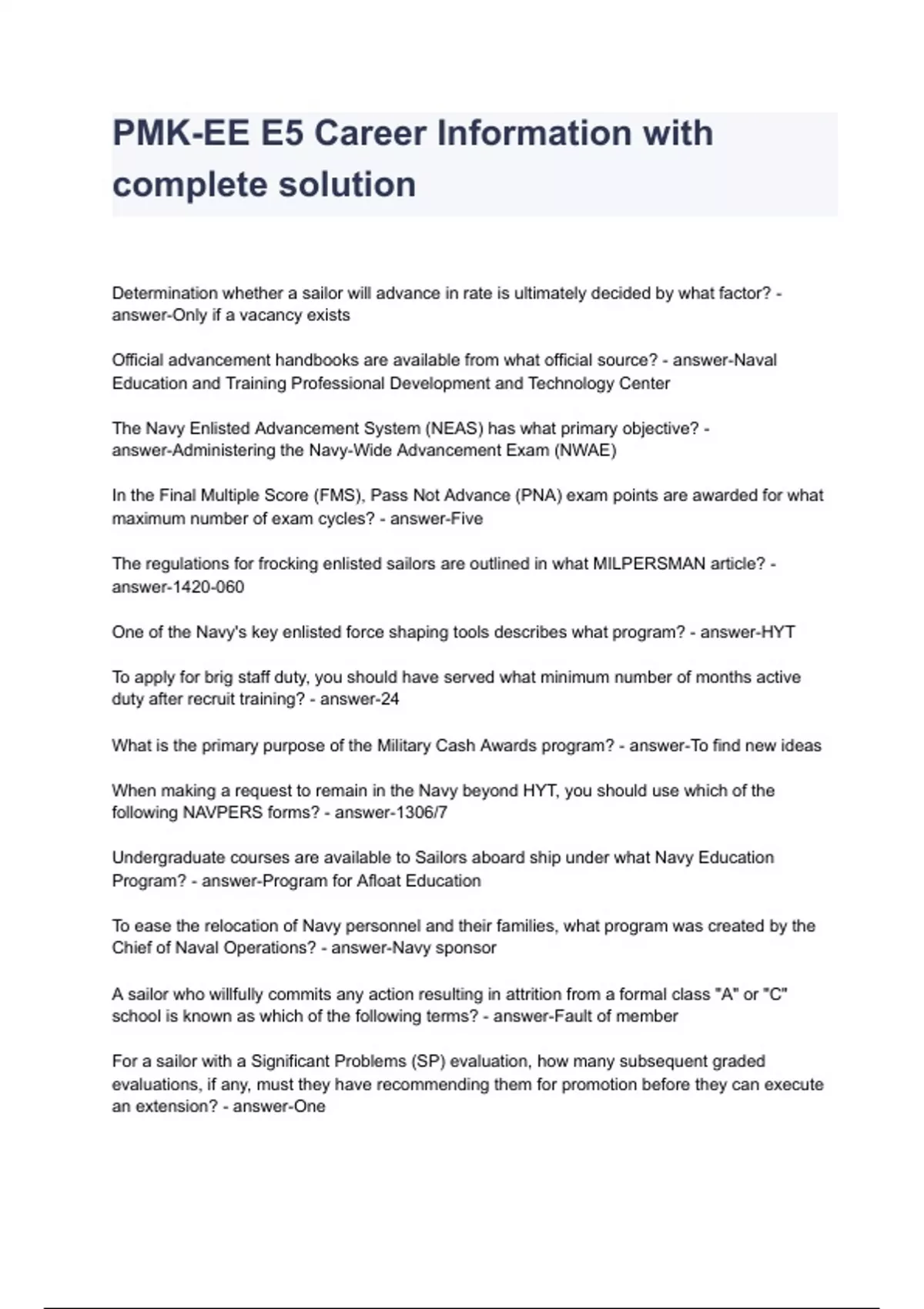 PMK-EE E5 Career Information with complete solution

Determination whether a sailor will advance in rate is ultimately decided by what factor? - answer-Only if a vacancy exists

Official advancement handbooks are available from what official source? - answer-Naval Education and Training Professional Development and Technology Center

The Navy Enlisted Advancement System (NEAS) has what primary objective? - answer-Administering the Navy-Wide Advancement Exam (NWAE)

In the Final Multiple Score (FMS), Pass Not Advance (PNA) exam points are awarded for what maximum number of exam cycles? - answer-Five

The regulations for frocking enlisted sailors are outlined in what MILPERSMAN article? - answer-1420-060

One of the Navy's key enlisted force shaping tools describes what program? - answer-HYT

To apply for brig staff duty, you should have served what minimum number of months active duty after recruit training? - answer-24

What is the primary purpose of the Military Cash Awards program? - answer-To find new ideas

When making a request to remain in the Navy beyond HYT, you should use which of the following NAVPERS forms? - answer-1306/7

Undergraduate courses are available to Sailors aboard ship under what Navy Education Program? - answer-Program for Afloat Education

To ease the relocation of Navy personnel and their families, what program was created by the Chief of Naval Operations? - answer-Navy sponsor

A sailor who willfully commits any action resulting in attrition from a formal class "A" or "C" school is known as which of the following terms? - answer-Fault of member

For a sailor with a Significant Problems (SP) evaluation, how many subsequent graded evaluations, if any, must they have recommending them for promotion before they can execute an extension? - answer-One